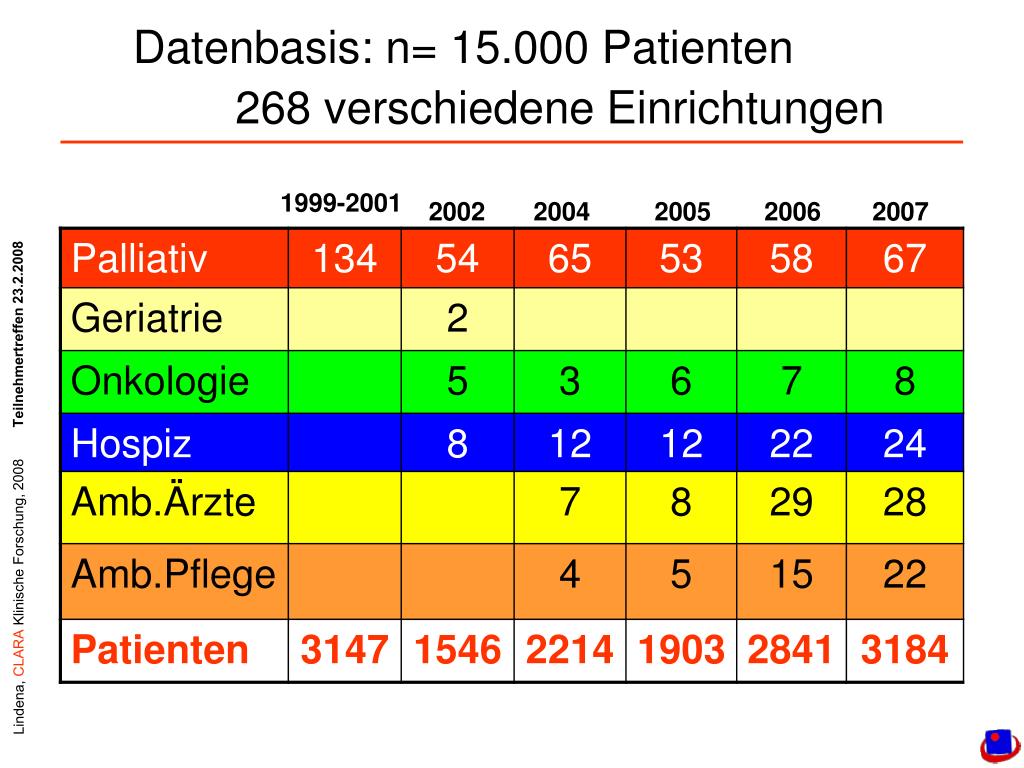 Datenbasis: n= 15.000 Patienten
268 verschiedene Einrichtungen

| | 1999-2001 | 2002 | 2004 | 2005 | 2006 | 2007 |
|---|---|---|---|---|---|---|
| Palliativ | 134 | 54 | 65 | 53 | 58 | 67 |
| Geriatrie | | 2 | | | | |
| Onkologie | | 5 | 3 | 6 | 7 | 8 |
| Hospiz | | 8 | 12 | 12 | 22 | 24 |
| Amb.Ärzte | | | 7 | 8 | 29 | 28 |
| Amb.Pflege | | | 4 | 5 | 15 | 22 |
| Patienten | 3147 | 1546 | 2214 | 1903 | 2841 | 3184 |

Lindena, CLARA Klinische Forschung, 2008 Teilnehmertreffen 23.2.2008